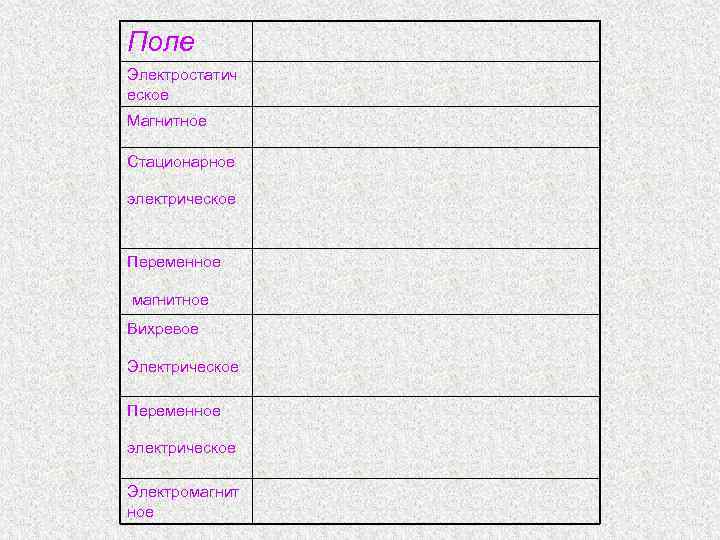 | Поле | |
|---|---|
| Электростатическое | |
| Магнитное | |
| Стационарное электрическое | |
| Переменное магнитное | |
| Вихревое Электрическое | |
| Переменное электрическое | |
| Электромагнитное | |